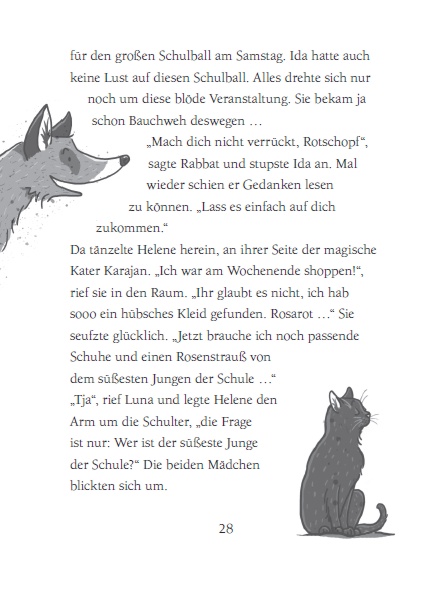 für den großen Schulball am Samstag. Ida hatte auch keine Lust auf diesen Schulball. Alles drehte sich nur noch um diese blöde Veranstaltung. Sie bekam ja schon Bauchweh deswegen …

„Mach dich nicht verrückt, Rotschopf“, sagte Rabbat und stupste Ida an. Mal wieder schien er Gedanken lesen zu können. „Lass es einfach auf dich zukommen.“

Da tänzelte Helene herein, an ihrer Seite der magische Kater Karajan. „Ich war am Wochenende shoppen!“, rief sie in den Raum. „Ihr glaubt es nicht, ich hab sooo ein hübsches Kleid gefunden. Rosarot …“ Sie seufzte glücklich. „Jetzt brauche ich noch passende Schuhe und einen Rosenstrauß von dem süßesten Jungen der Schule …“

„Tja“, rief Luna und legte Helene den Arm um die Schulter, „die Frage ist nur: Wer ist der süßeste Junge der Schule?“ Die beiden Mädchen blickten sich um.

28